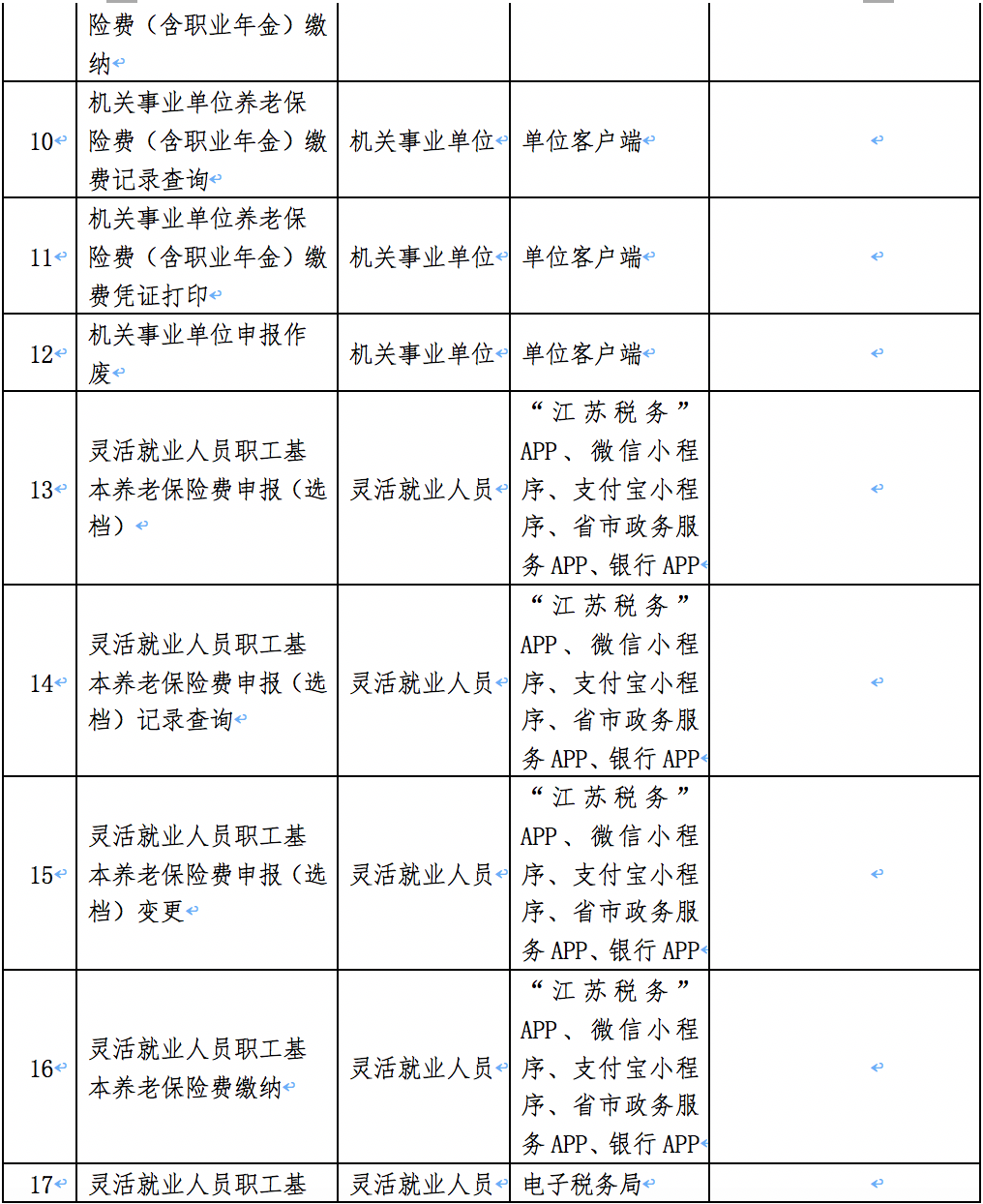 |  | 险费（含职业年金）缴纳 |  |  |  |
|---|---|---|---|---|
| 10 | 机关事业单位养老保险费（含职业年金）缴费记录查询 | 机关事业单位 | 单位客户端 |  |
| 11 | 机关事业单位养老保险费（含职业年金）缴费凭证打印 | 机关事业单位 | 单位客户端 |  |
| 12 | 机关事业单位申报作废 | 机关事业单位 | 单位客户端 |  |
| 13 | 灵活就业人员职工基本养老保险费申报（选档） | 灵活就业人员 | “江苏税务”APP、微信小程序、支付宝小程序、省市政务服务APP、银行APP |  |
| 14 | 灵活就业人员职工基本养老保险费申报（选档）记录查询 | 灵活就业人员 | “江苏税务”APP、微信小程序、支付宝小程序、省市政务服务APP、银行APP |  |
| 15 | 灵活就业人员职工基本养老保险费申报（选档）变更 | 灵活就业人员 | “江苏税务”APP、微信小程序、支付宝小程序、省市政务服务APP、银行APP |  |
| 16 | 灵活就业人员职工基本养老保险费缴纳 | 灵活就业人员 | “江苏税务”APP、微信小程序、支付宝小程序、省市政务服务APP、银行APP |  |
| 17 | 灵活就业人员职工基 | 灵活就业人员 | 电子税务局 |  |